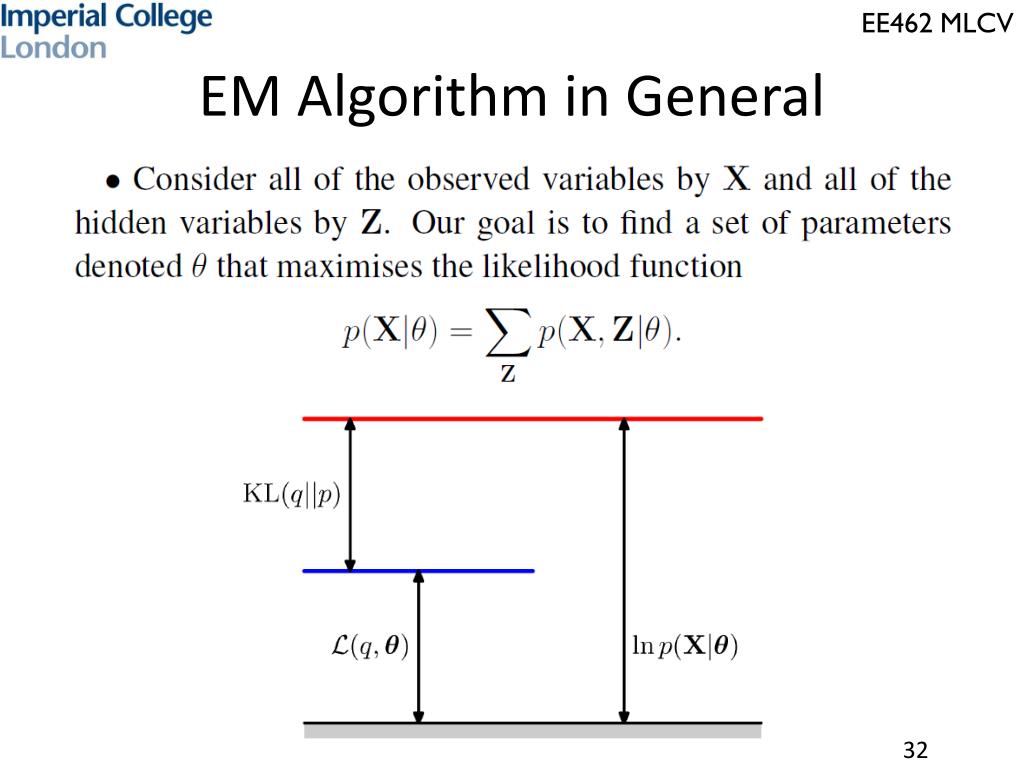 Imperial College
London

EE462 MLCV

EM Algorithm in General

• Consider all of the observed variables by $\mathbf{X}$ and all of the hidden variables by $\mathbf{Z}$. Our goal is to find a set of parameters denoted $\theta$ that maximises the likelihood function

$p(\mathbf{X}|\theta) = \sum_{\mathbf{Z}} p(\mathbf{X}, \mathbf{Z}|\theta).$

$\mathrm{KL}(q||p)$

$\mathcal{L}(q, \boldsymbol{\theta})$

$\ln p(\mathbf{X}|\boldsymbol{\theta})$

32